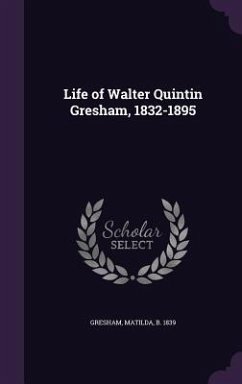 Life of Walter Quintin Gresham, 1832-1895

Scholar SELECT

GRESHAM, MATILDA, B. 1839